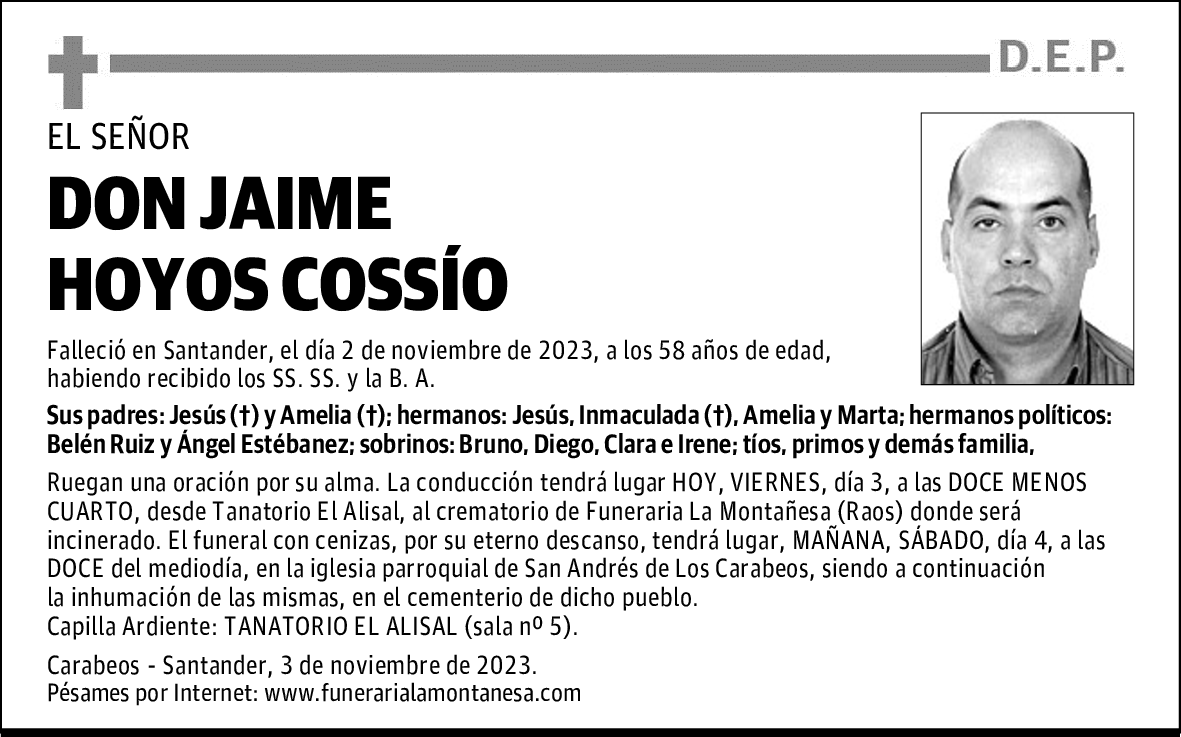 D.E.P.

EL SEÑOR

DON JAIME HOYOS COSSÍO

Falleció en Santander, el día 2 de noviembre de 2023, a los 58 años de edad, habiendo recibido los SS. SS. y la B. A.

Sus padres: Jesús (†) y Amelia (†); hermanos: Jesús, Inmaculada (†), Amelia y Marta; hermanos políticos: Belén Ruiz y Ángel Estébanez; sobrinos: Bruno, Diego, Clara e Irene; tíos, primos y demás familia,

Ruegan una oración por su alma. La conducción tendrá lugar HOY, VIERNES, día 3, a las DOCE MENOS CUARTO, desde Tanatorio El Alisal, al crematorio de Funeraria La Montañesa (Raos) donde será incinerado. El funeral con cenizas, por su eterno descanso, tendrá lugar, MAÑANA, SÁBADO, día 4, a las DOCE del mediodía, en la iglesia parroquial de San Andrés de Los Carabeos, siendo a continuación la inhumación de las mismas, en el cementerio de dicho pueblo.
Capilla Ardiente: TANATORIO EL ALISAL (sala nº 5).

Carabeos - Santander, 3 de noviembre de 2023.
Pésames por Internet: www.funerarialamontanesa.com